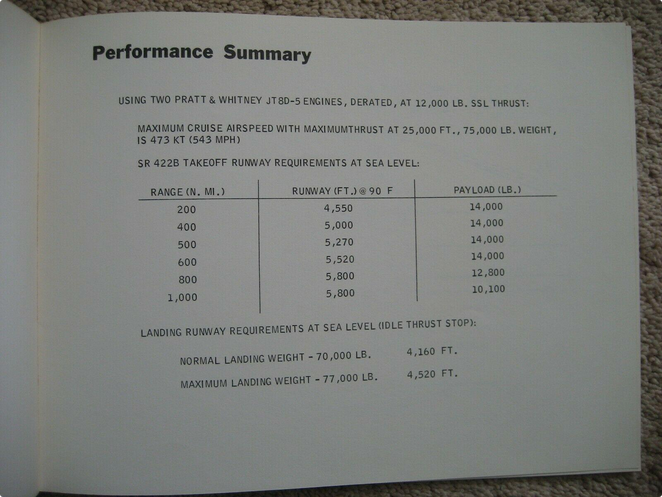 Performance Summary

USING TWO PRATT & WHITNEY JT8D-5 ENGINES, DERATED, AT 12,000 LB. SSL THRUST:

MAXIMUM CRUISE AIRSPEED WITH MAXIMUMTHRUST AT 25,000 FT., 75,000 LB. WEIGHT, IS 473 KT (543 MPH)

SR 422B TAKEOFF RUNWAY REQUIREMENTS AT SEA LEVEL:

| RANGE (N. MI.) | RUNWAY (FT.) @ 90 F | PAYLOAD (LB.) |
|---|---|---|
| 200 | 4,550 | 14,000 |
| 400 | 5,000 | 14,000 |
| 500 | 5,270 | 14,000 |
| 600 | 5,520 | 14,000 |
| 800 | 5,800 | 12,800 |
| 1,000 | 5,800 | 10,100 |

LANDING RUNWAY REQUIREMENTS AT SEA LEVEL (IDLE THRUST STOP):

NORMAL LANDING WEIGHT - 70,000 LB. 4,160 FT.

MAXIMUM LANDING WEIGHT - 77,000 LB. 4,520 FT.